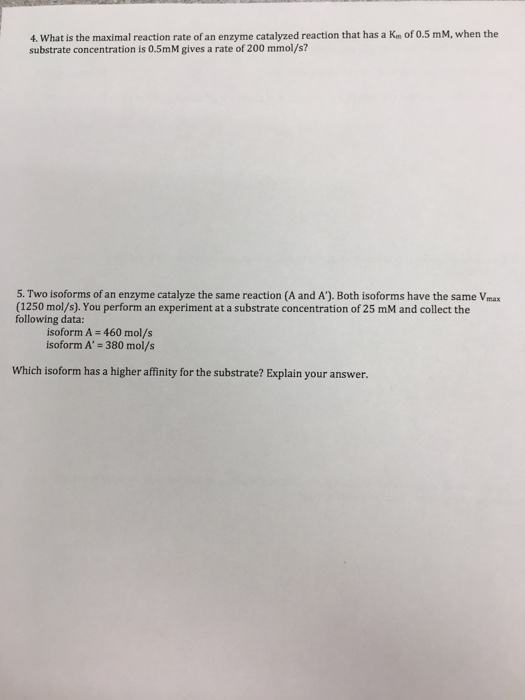 4. What is the maximal reaction rate of an enzyme catalyzed reaction that has a $K_m$ of 0.5 mM, when the substrate concentration is 0.5mM gives a rate of 200 mmol/s?

5. Two isoforms of an enzyme catalyze the same reaction (A and A'). Both isoforms have the same $V_{max}$ (1250 mol/s). You perform an experiment at a substrate concentration of 25 mM and collect the following data:
isoform A = 460 mol/s
isoform A' = 380 mol/s

Which isoform has a higher affinity for the substrate? Explain your answer.